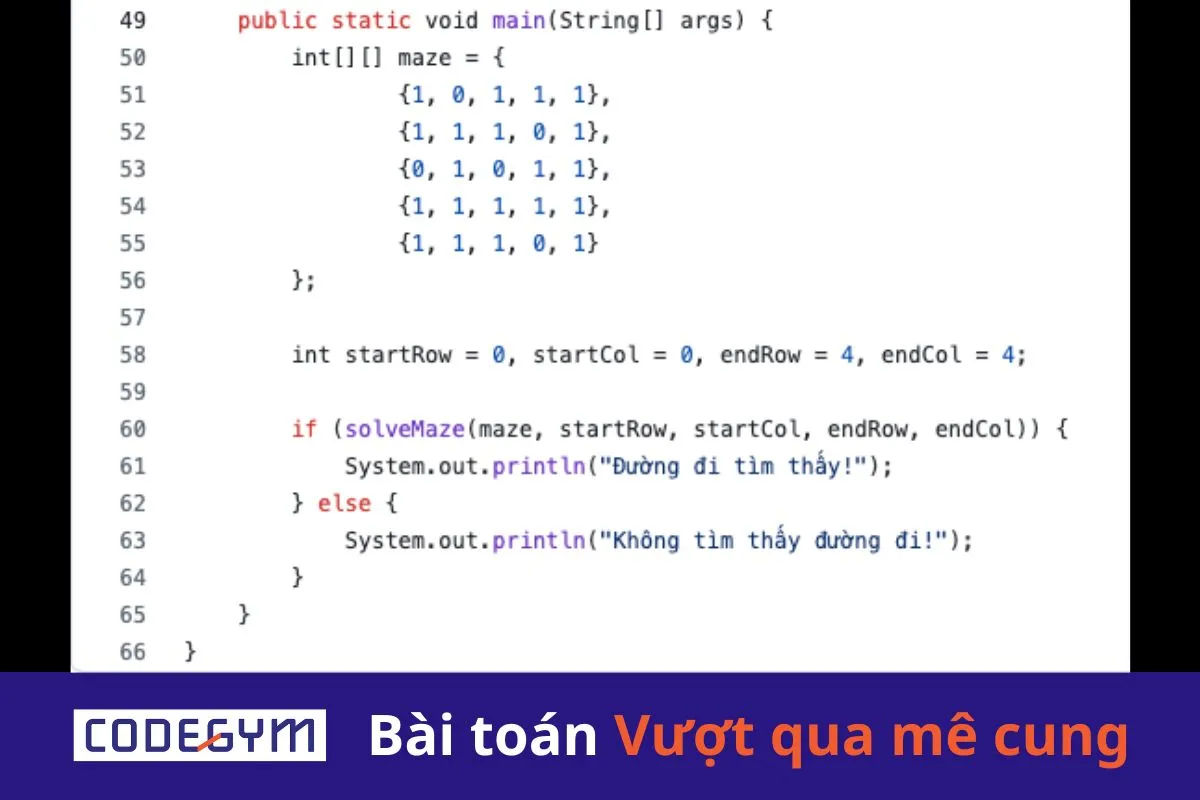 49     public static void main(String[] args) {
50         int[][] maze = {
51                 {1, 0, 1, 1, 1},
52                 {1, 1, 1, 0, 1},
53                 {0, 1, 0, 1, 1},
54                 {1, 1, 1, 1, 1},
55                 {1, 1, 1, 0, 1}
56         };
57
58         int startRow = 0, startCol = 0, endRow = 4, endCol = 4;
59
60         if (solveMaze(maze, startRow, startCol, endRow, endCol)) {
61             System.out.println("Đường đi tìm thấy!");
62         } else {
63             System.out.println("Không tìm thấy đường đi!");
64         }
65     }
66 }

CODEGYM Bài toán Vượt qua mê cung